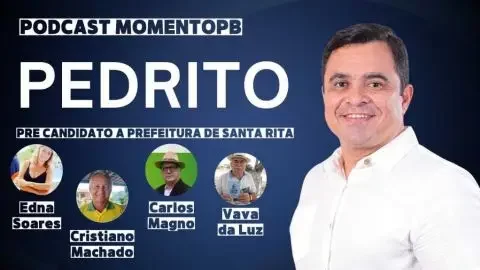 PODCAST MOMENTOPB

PEDRITO

PRE CANDIDATO A PREFEITURA DE SANTA RITA

Edna Soares

Cristiano Machado

Carlos Magno

Vava da Luz